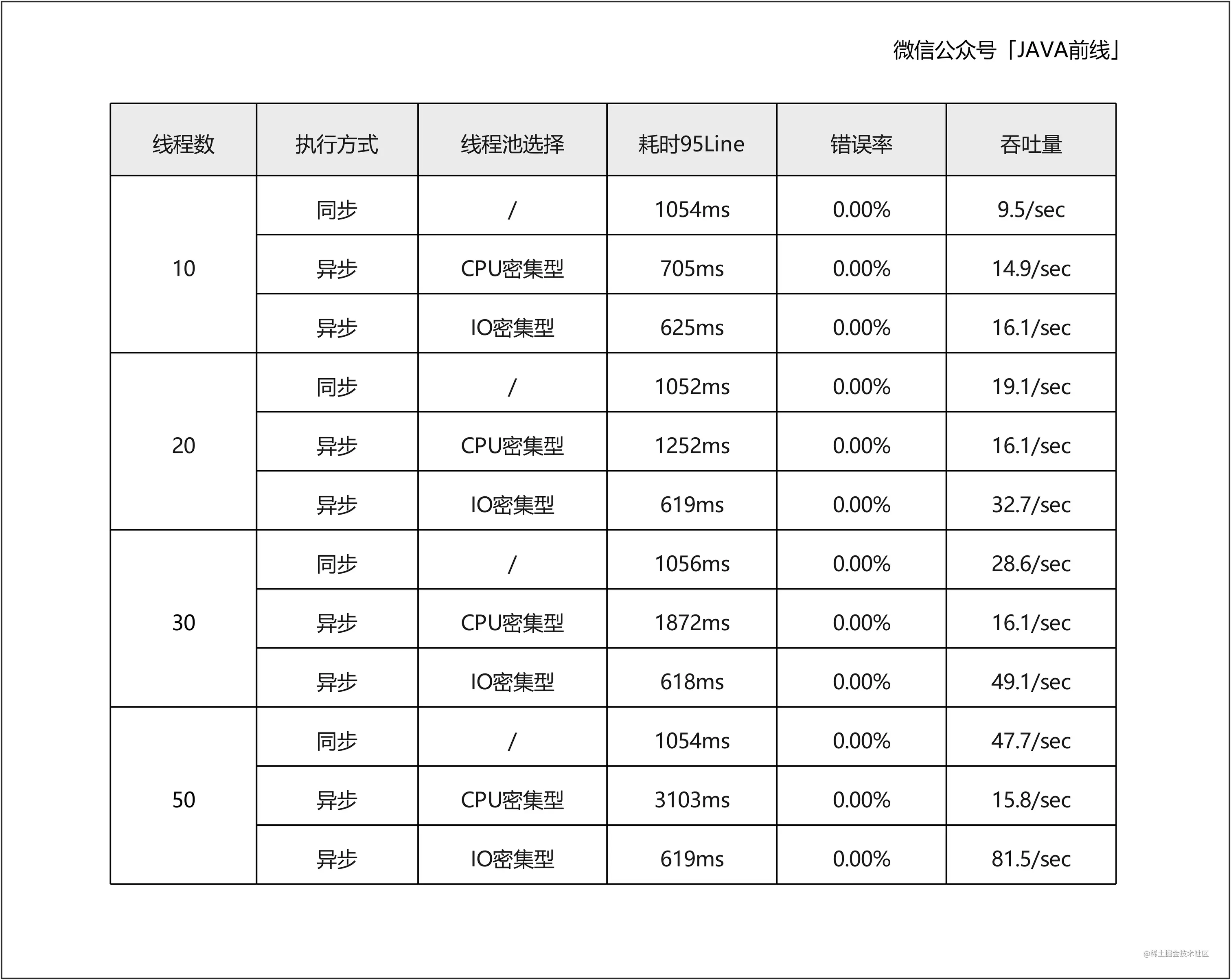 微信公众号「JAVA前线」

| 线程数 | 执行方式 | 线程池选择 | 耗时95Line | 错误率 | 吞吐量 |
|---|---|---|---|---|---|
| 10 | 同步 | / | 1054ms | 0.00% | 9.5/sec |
| | 异步 | CPU密集型 | 705ms | 0.00% | 14.9/sec |
| | 异步 | IO密集型 | 625ms | 0.00% | 16.1/sec |
| 20 | 同步 | / | 1052ms | 0.00% | 19.1/sec |
| | 异步 | CPU密集型 | 1252ms | 0.00% | 16.1/sec |
| | 异步 | IO密集型 | 619ms | 0.00% | 32.7/sec |
| 30 | 同步 | / | 1056ms | 0.00% | 28.6/sec |
| | 异步 | CPU密集型 | 1872ms | 0.00% | 16.1/sec |
| | 异步 | IO密集型 | 618ms | 0.00% | 49.1/sec |
| 50 | 同步 | / | 1054ms | 0.00% | 47.7/sec |
| | 异步 | CPU密集型 | 3103ms | 0.00% | 15.8/sec |
| | 异步 | IO密集型 | 619ms | 0.00% | 81.5/sec |

@稀土掘金技术社区